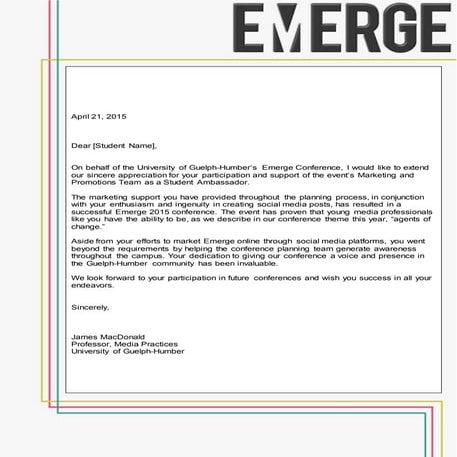 EMERGE

April 21, 2015

Dear [Student Name],

On behalf of the University of Guelph-Humber's Emerge Conference, I would like to extend our sincere appreciation for your participation and support of the event's Marketing and Promotions Team as a Student Ambassador.

The marketing support you have provided throughout the planning process, in conjunction with your enthusiasm and ingenuity in creating social media posts, has resulted in a successful Emerge 2015 conference. The event has proven that young media professionals like you have the ability to be, as we describe in our conference theme this year, "agents of change."

Aside from your efforts to market Emerge online through social media platforms, you went beyond the requirements by helping the conference planning team generate awareness throughout the campus. Your dedication to giving our conference a voice and presence in the Guelph-Humber community has been invaluable.

We look forward to your participation in future conferences and wish you success in all your endeavors.

Sincerely,

James MacDonald
Professor, Media Practices
University of Guelph-Humber